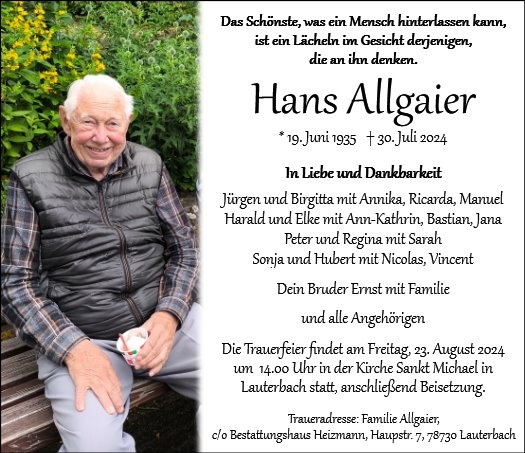 Das Schönste, was ein Mensch hinterlassen kann, ist ein Lächeln im Gesicht derjenigen, die an ihn denken.

Hans Allgaier

* 19. Juni 1935 † 30. Juli 2024

In Liebe und Dankbarkeit

Jürgen und Birgitta mit Annika, Ricarda, Manuel
Harald und Elke mit Ann-Kathrin, Bastian, Jana
Peter und Regina mit Sarah
Sonja und Hubert mit Nicolas, Vincent

Dein Bruder Ernst mit Familie

und alle Angehörigen

Die Trauerfeier findet am Freitag, 23. August 2024 um 14.00 Uhr in der Kirche Sankt Michael in Lauterbach statt, anschließend Beisetzung.

Traueradresse: Familie Allgaier,
c/o Bestattungshaus Heizmann, Haupstr. 7, 78730 Lauterbach